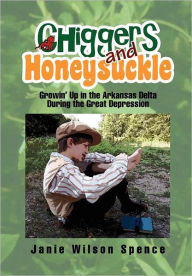 CHiggers and Honeysuckle

Growin' Up in the Arkansas Delta During the Great Depression

Janie Wilson Spence